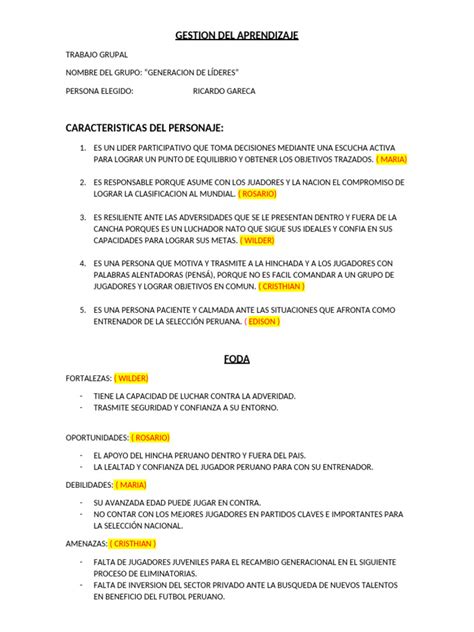 GESTION DEL APRENDIZAJE

TRABAJO GRUPAL

NOMBRE DEL GRUPO: "GENERACION DE LÍDERES"

PERSONA ELEGIDO: RICARDO GARECA

CARACTERISTICAS DEL PERSONAJE:

1. ES UN LIDER PARTICIPATIVO QUE TOMA DECISIONES MEDIANTE UNA ESCUCHA ACTIVA PARA LOGRAR UN PUNTO DE EQUILIBRIO Y OBTENER LOS OBJETIVOS TRAZADOS. ( MARIA)

2. ES RESPONSABLE PORQUE ASUME CON LOS JUADORES Y LA NACION EL COMPROMISO DE LOGRAR LA CLASIFICACION AL MUNDIAL. ( ROSARIO)

3. ES RESILIENTE ANTE LAS ADVERSIDADES QUE SE LE PRESENTAN DENTRO Y FUERA DE LA CANCHA PORQUES ES UN LUCHADOR NATO QUE SIGUE SUS IDEALES Y CONFIA EN SUS CAPACIDADES PARA LOGRAR SUS METAS. ( WILDER)

4. ES UNA PERSONA QUE MOTIVA Y TRASMITE A LA HINCHADA Y A LOS JUGADORES CON PALABRAS ALENTADORAS (PENSÁ), PORQUE NO ES FACIL COMANDAR A UN GRUPO DE JUGADORES Y LOGRAR OBJETIVOS EN COMUN. ( CRISTHIAN )

5. ES UNA PERSONA PACIENTE Y CALMADA ANTE LAS SITUACIONES QUE AFRONTA COMO ENTRENADOR DE LA SELECCIÓN PERUANA. ( EDISON )

FODA

FORTALEZAS: ( WILDER)

- TIENE LA CAPACIDAD DE LUCHAR CONTRA LA ADVERIDAD.
- TRASMITE SEGURIDAD Y CONFIANZA A SU ENTORNO.

OPORTUNIDADES: ( ROSARIO)

- EL APOYO DEL HINCHA PERUANO DENTRO Y FUERA DEL PAIS.
- LA LEALTAD Y CONFIANZA DEL JUGADOR PERUANO PARA CON SU ENTRENADOR.

DEBILIDADES: ( MARIA)

- SU AVANZADA EDAD PUEDE JUGAR EN CONTRA.
- NO CONTAR CON LOS MEJORES JUGADORES EN PARTIDOS CLAVES E IMPORTANTES PARA LA SELECCIÓN NACIONAL.

AMENAZAS: ( CRISTHIAN )

- FALTA DE JUGADORES JUVENILES PARA EL RECAMBIO GENERACIONAL EN EL SIGUIENTE PROCESO DE ELIMINATORIAS.
- FALTA DE INVERSION DEL SECTOR PRIVADO ANTE LA BUSQUEDA DE NUEVOS TALENTOS EN BENEFICIO DEL FUTBOL PERUANO.